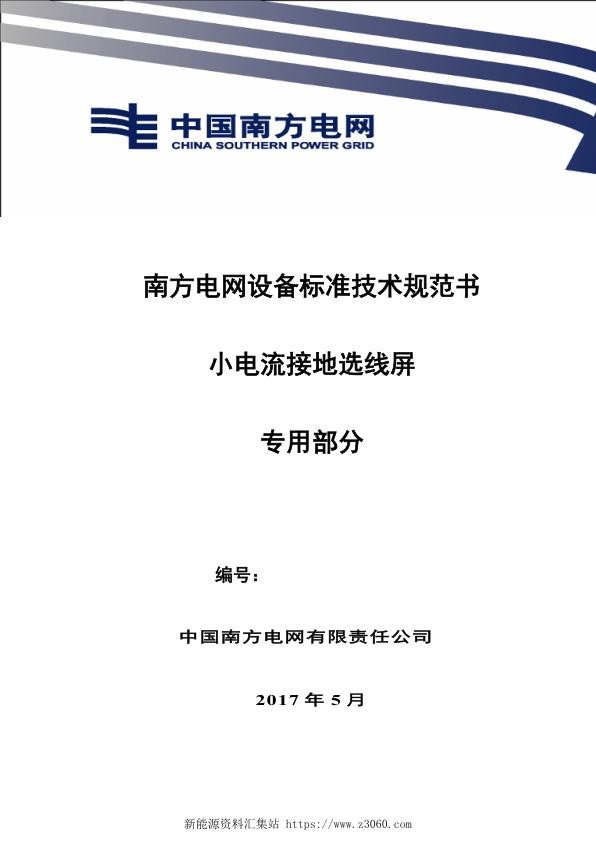 中国南方电网
CHINA SOUTHERN POWER GRID

南方电网设备标准技术规范书

小电流接地选线屏

专用部分

编号：

中国南方电网有限责任公司

2017 年 5 月

新能源资料汇集站 https://www.z3060.com